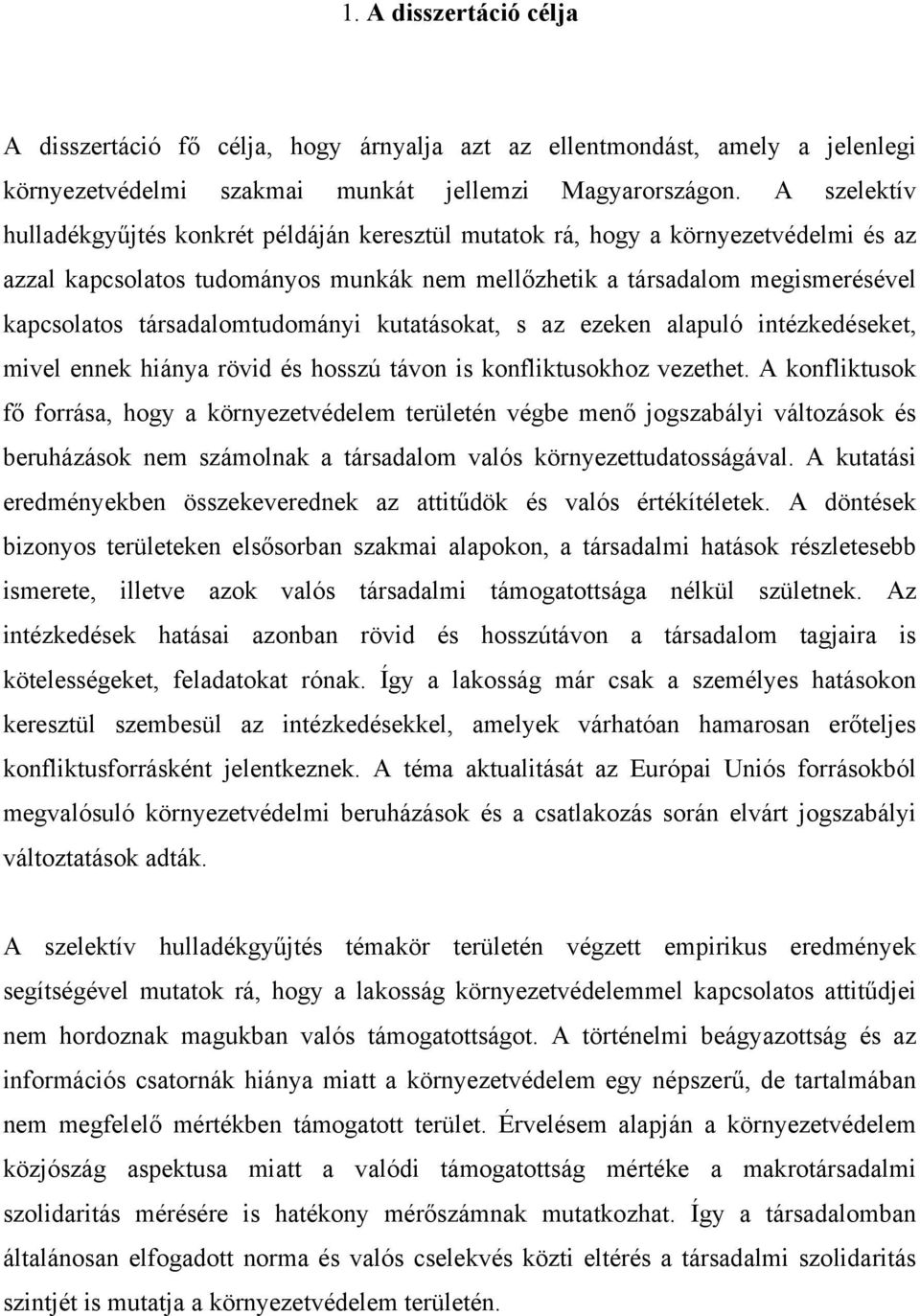 1. A disszertáció célja

A disszertáció fő célja, hogy árnyalja azt az ellentmondást, amely a jelenlegi környezetvédelmi szakmai munkát jellemzi Magyarországon. A szelektív hulladékgyűjtés konkrét példáján keresztül mutatok rá, hogy a környezetvédelmi és az azzal kapcsolatos tudományos munkák nem mellőzhetik a társadalom megismerésével kapcsolatos társadalomtudományi kutatásokat, s az ezeken alapuló intézkedéseket, mivel ennek hiánya rövid és hosszú távon is konfliktusokhoz vezethet. A konfliktusok fő forrása, hogy a környezetvédelem területén végbe menő jogszabályi változások és beruházások nem számolnak a társadalom valós környezettudatosságával. A kutatási eredményekben összekeverednek az attitűdök és valós értékítéletek. A döntések bizonyos területeken elsősorban szakmai alapokon, a társadalmi hatások részletesebb ismerete, illetve azok valós társadalmi támogatottsága nélkül születnek. Az intézkedések hatásai azonban rövid és hosszútávon a társadalom tagjaira is kötelességeket, feladatokat rónak. Így a lakosság már csak a személyes hatásokon keresztül szembesül az intézkedésekkel, amelyek várhatóan hamarosan erőteljes konfliktusforrásként jelentkeznek. A téma aktualitását az Európai Uniós forrásokból megvalósuló környezetvédelmi beruházások és a csatlakozás során elvárt jogszabályi változtatások adták.

A szelektív hulladékgyűjtés témakör területén végzett empirikus eredmények segítségével mutatok rá, hogy a lakosság környezetvédelemmel kapcsolatos attitűdjei nem hordoznak magukban valós támogatottságot. A történelmi beágyazottság és az információs csatornák hiánya miatt a környezetvédelem egy népszerű, de tartalmában nem megfelelő mértékben támogatott terület. Érvelésem alapján a környezetvédelem közjószág aspektusa miatt a valódi támogatottság mértéke a makrotársadalmi szolidaritás mérésére is hatékony mérőszámnak mutatkozhat. Így a társadalomban általánosan elfogadott norma és valós cselekvés közti eltérés a társadalmi szolidaritás szintjét is mutatja a környezetvédelem területén.